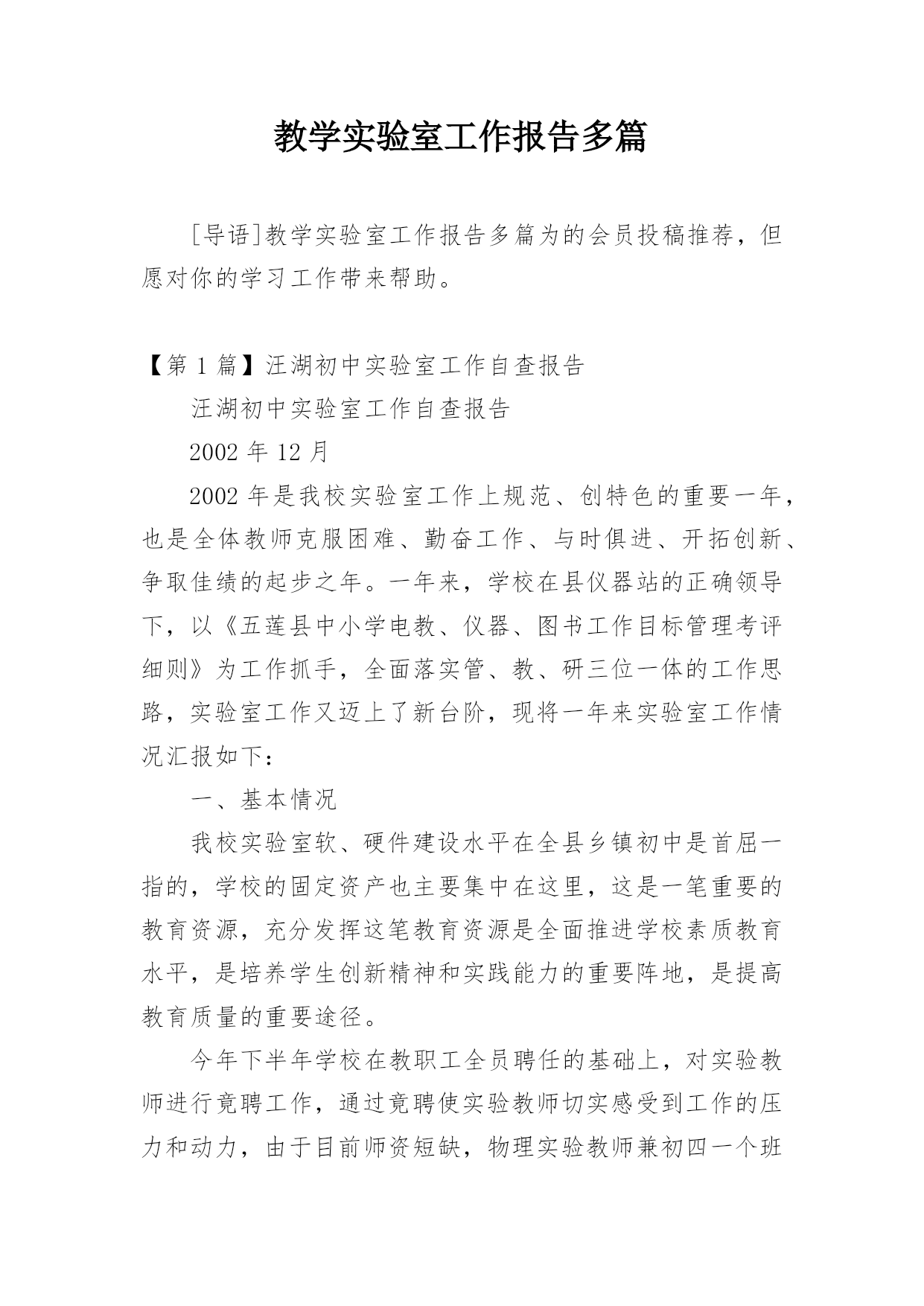 教学实验室工作报告多篇

[导语]教学实验室工作报告多篇为的会员投稿推荐，但愿对你的学习工作带来帮助。

【第 1 篇】汪湖初中实验室工作自查报告

汪湖初中实验室工作自查报告

2002 年 12 月

2002 年是我校实验室工作上规范、创特色的重要一年，也是全体教师克服困难、勤奋工作、与时俱进、开拓创新、争取佳绩的起步之年。一年来，学校在县仪器站的正确领导下，以《五莲县中小学电教、仪器、图书工作目标管理考评细则》为工作抓手，全面落实管、教、研三位一体的工作思路，实验室工作又迈上了新台阶，现将一年来实验室工作情况汇报如下：

一、基本情况

我校实验室软、硬件建设水平在全县乡镇初中是首屈一指的，学校的固定资产也主要集中在这里，这是一笔重要的教育资源，充分发挥这笔教育资源是全面推进学校素质教育水平，是培养学生创新精神和实践能力的重要阵地，是提高教育质量的重要途径。

今年下半年学校在教职工全员聘任的基础上，对实验教师进行竟聘工作，通过竟聘使实验教师切实感受到工作的压力和动力，由于目前师资短缺，物理实验教师兼初四一个班